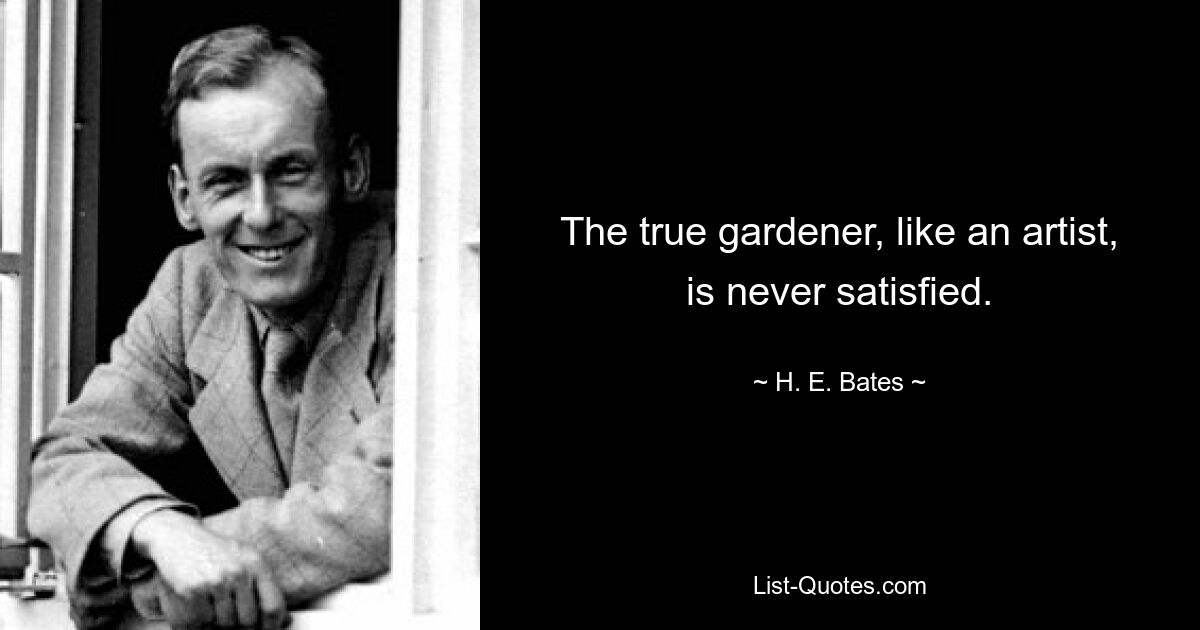 The true gardener, like an artist, is never satisfied.

~ H. E. Bates ~

List-Quotes.com